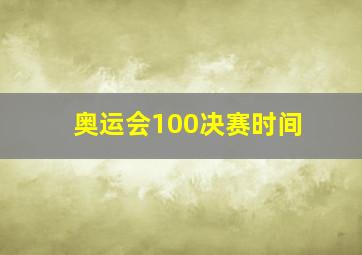 奥运会100决赛时间